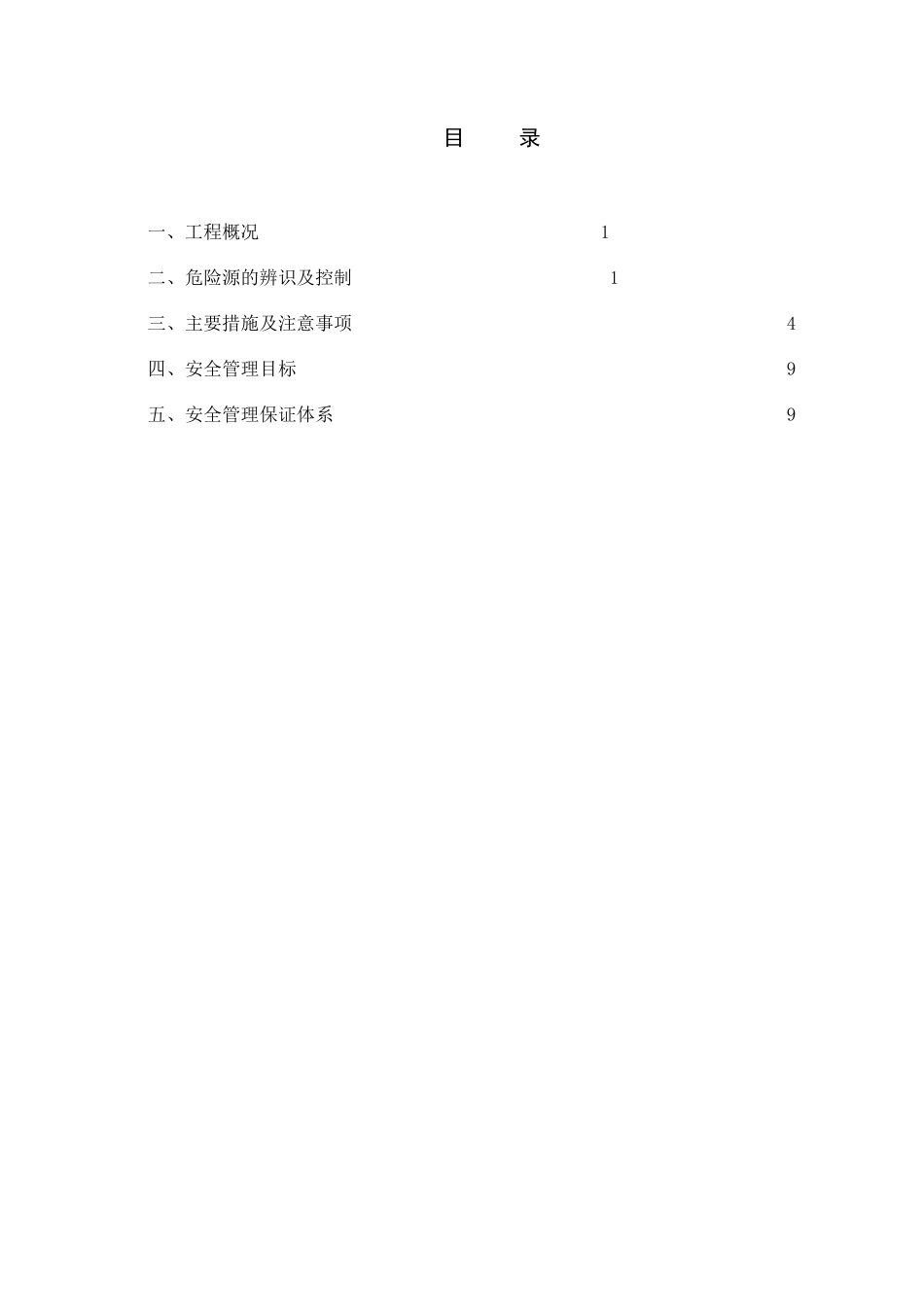 目　录

一、工程概况 1

二、危险源的辨识及控制 1

三、主要措施及注意事项 4

四、安全管理目标 9

五、安全管理保证体系 9